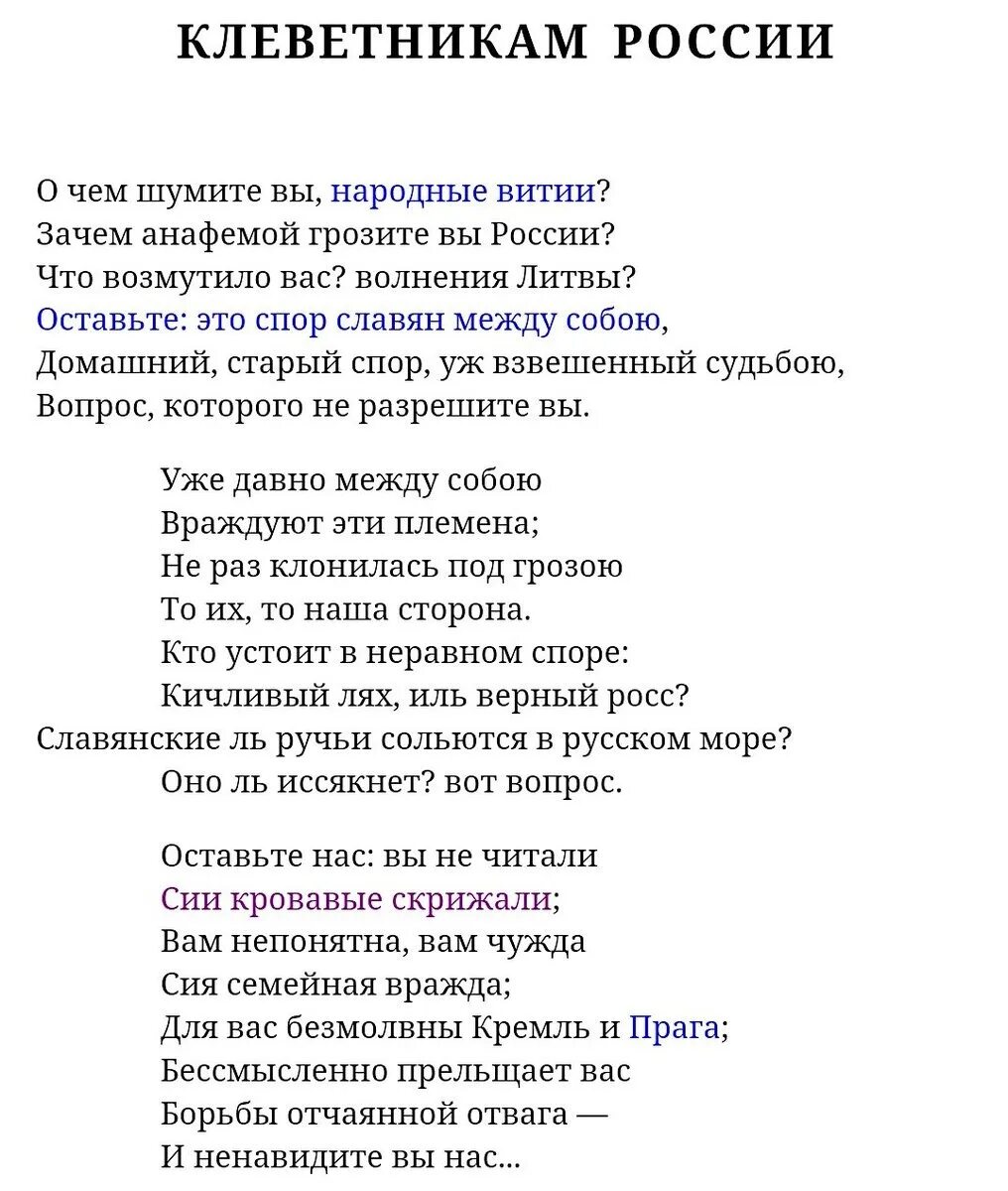 КЛЕВЕТНИКАМ РОССИИ

О чем шумите вы, народные витии?
Зачем анафемой грозите вы России?
Что возмутило вас? волнения Литвы?
Оставьте: это спор славян между собою,
Домашний, старый спор, уж взвешенный судьбою,
Вопрос, которого не разрешите вы.

Уже давно между собою
Враждуют эти племена;
Не раз клонилась под грозою
То их, то наша сторона.
Кто устоит в неравном споре:
Кичливый лях, иль верный росс?
Славянские ль ручьи сольются в русском море?
Оно ль иссякнет? вот вопрос.

Оставьте нас: вы не читали
Сии кровавые скрижали;
Вам непонятна, вам чужда
Сия семейная вражда;
Для вас безмолвны Кремль и Прага;
Бессмысленно прельщает вас
Борьбы отчаянной отвага —
И ненавидите вы нас...